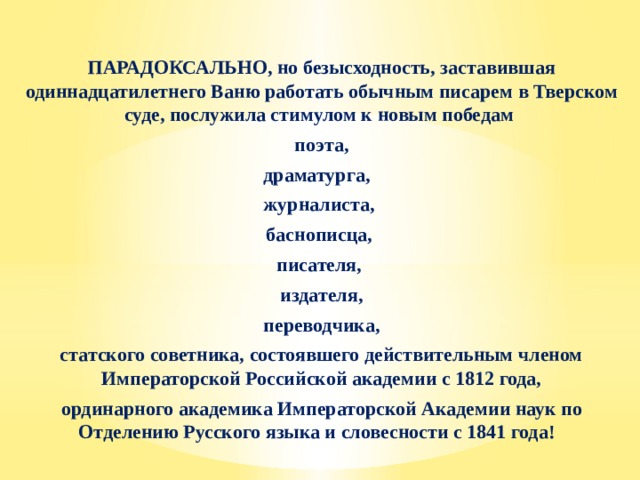 ПАРАДОКСАЛЬНО, но безысходность, заставившая одиннадцатилетнего Ваню работать обычным писарем в Тверском суде, послужила стимулом к новым победам

поэта,

драматурга,

журналиста,

баснописца,

писателя,

издателя,

переводчика,

статского советника, состоявшего действительным членом Императорской Российской академии с 1812 года,

ординарного академика Императорской Академии наук по Отделению Русского языка и словесности с 1841 года!